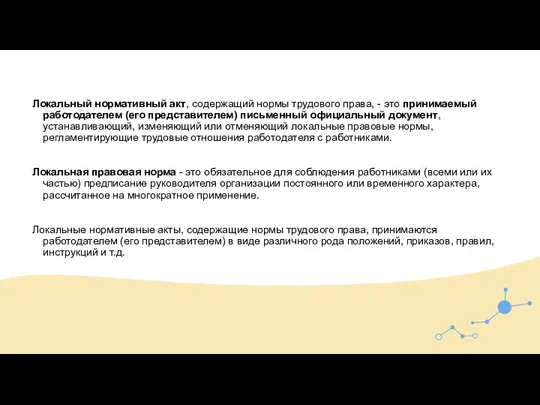 Локальный нормативный акт, содержащий нормы трудового права, - это принимаемый работодателем (его представителем) письменный официальный документ, устанавливающий, изменяющий или отменяющий локальные правовые нормы, регламентирующие трудовые отношения работодателя с работниками.

Локальная правовая норма - это обязательное для соблюдения работниками (всеми или их частью) предписание руководителя организации постоянного или временного характера, рассчитанное на многократное применение.

Локальные нормативные акты, содержащие нормы трудового права, принимаются работодателем (его представителем) в виде различного рода положений, приказов, правил, инструкций и т.д.